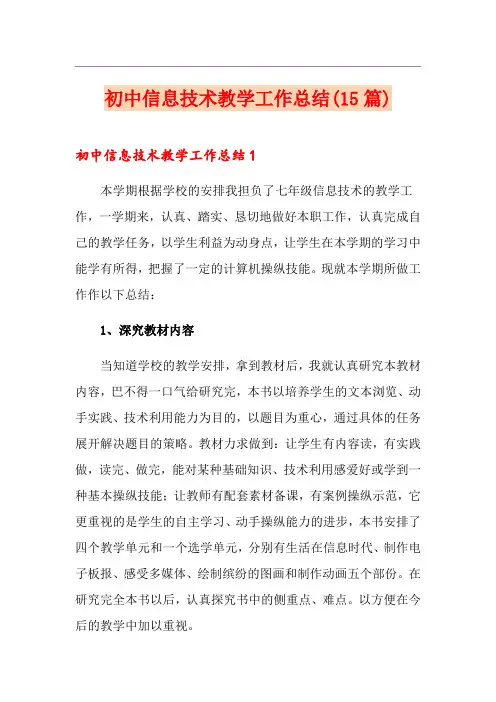 初中信息技术教学工作总结(15篇)

初中信息技术教学工作总结1

本学期根据学校的安排我担负了七年级信息技术的教学工作，一学期来，认真、踏实、恳切地做好本职工作，认真完成自己的教学任务，以学生利益为动身点，让学生在本学期的学习中能学有所得，把握了一定的计算机操纵技能。现就本学期所做工作作以下总结：

1、深究教材内容

当知道学校的教学安排，拿到教材后，我就认真研究本教材内容，巴不得一口气给研究完，本书以培养学生的文本浏览、动手实践、技术利用能力为目的，以题目为重心，通过具体的任务展开解决题目的策略。教材力求做到：让学生有内容读，有实践做，读完、做完，能对某种基础知识、技术利用感爱好或学到一种基本操纵技能；让教师有配套素材备课，有案例操纵示范，它更重视的是学生的自主学习、动手操纵能力的进步，本书安排了四个教学单元和一个选学单元，分别有生活在信息时代、制作电子板报、感受多媒体、绘制缤纷的图画和制作动画五个部份。在研究完全本书以后，认真探究书中的侧重点、难点。以方便在今后的教学中加以重视。